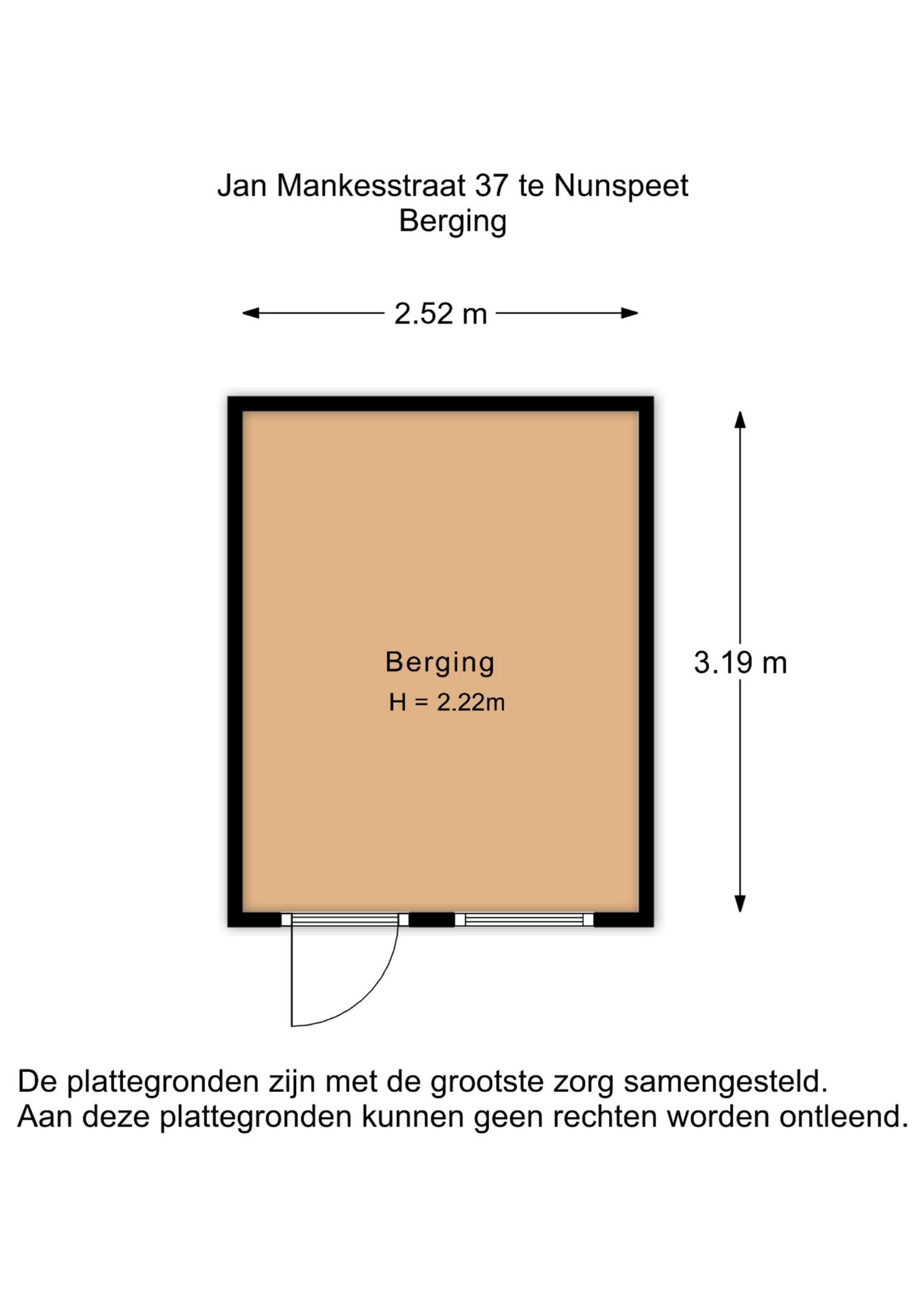 Jan Mankesstraat 37 te Nunspeet
Berging

2.52 m

Berging
H = 2.22m

3.19 m

De plattegronden zijn met de grootste zorg samengesteld.
Aan deze plattegronden kunnen geen rechten worden ontleend.